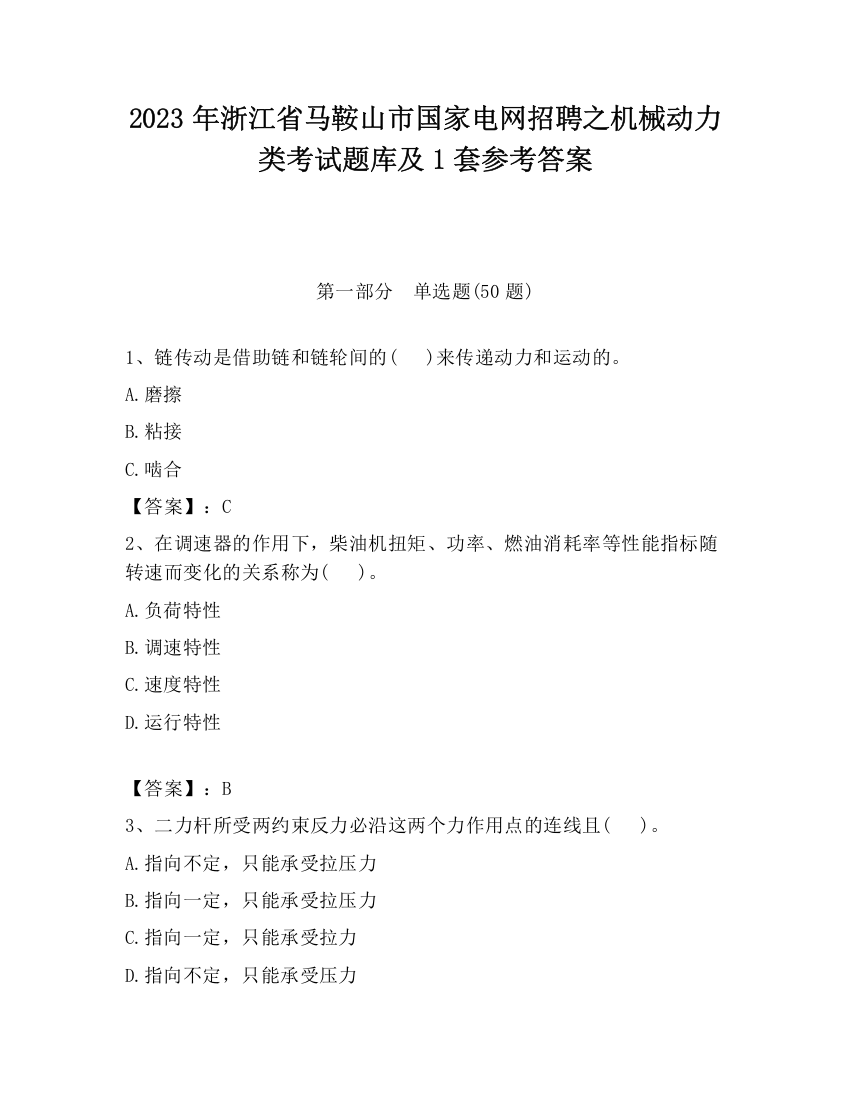 2023 年浙江省马鞍山市国家电网招聘之机械动力类考试题库及 1 套参考答案

第一部分　单选题(50 题)

1、链传动是借助链和链轮间的(　　)来传递动力和运动的。

A.磨擦

B.粘接

C.啮合

【答案】：C

2、在调速器的作用下，柴油机扭矩、功率、燃油消耗率等性能指标随转速而变化的关系称为(　　)。

A.负荷特性

B.调速特性

C.速度特性

D.运行特性

【答案】：B

3、二力杆所受两约束反力必沿这两个力作用点的连线且(　　)。

A.指向不定，只能承受拉压力

B.指向一定，只能承受拉压力

C.指向一定，只能承受拉力

D.指向不定，只能承受压力